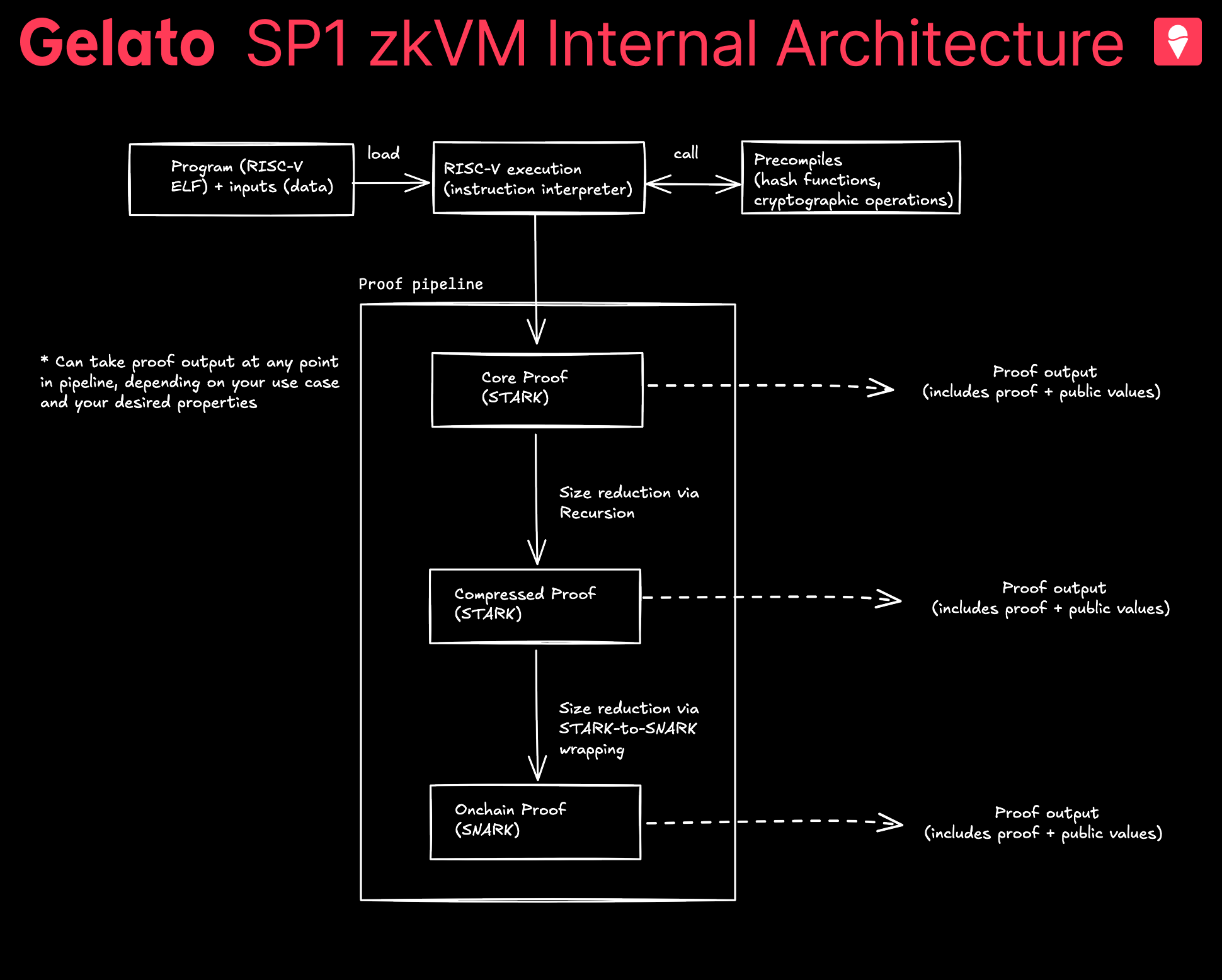 Gelato SP1 zkVM Internal Architecture

Program (RISC-V ELF) + inputs (data)

load

RISC-V execution (instruction interpreter)

call

Precompiles (hash functions, cryptographic operations)

Proof pipeline

* Can take proof output at any point in pipeline, depending on your use case and your desired properties

Core Proof (STARK)

Proof output (includes proof + public values)

Size reduction via Recursion

Compressed Proof (STARK)

Proof output (includes proof + public values)

Size reduction via STARK-to-SNARK wrapping

Onchain Proof (SNARK)

Proof output (includes proof + public values)